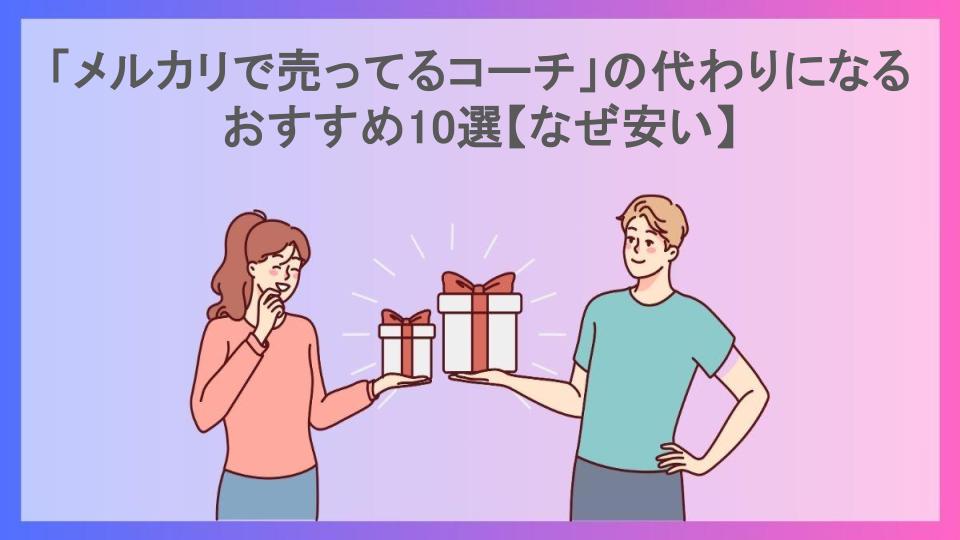 「メルカリで売ってるコーチ」の代わりになるおすすめ10選【なぜ安い】